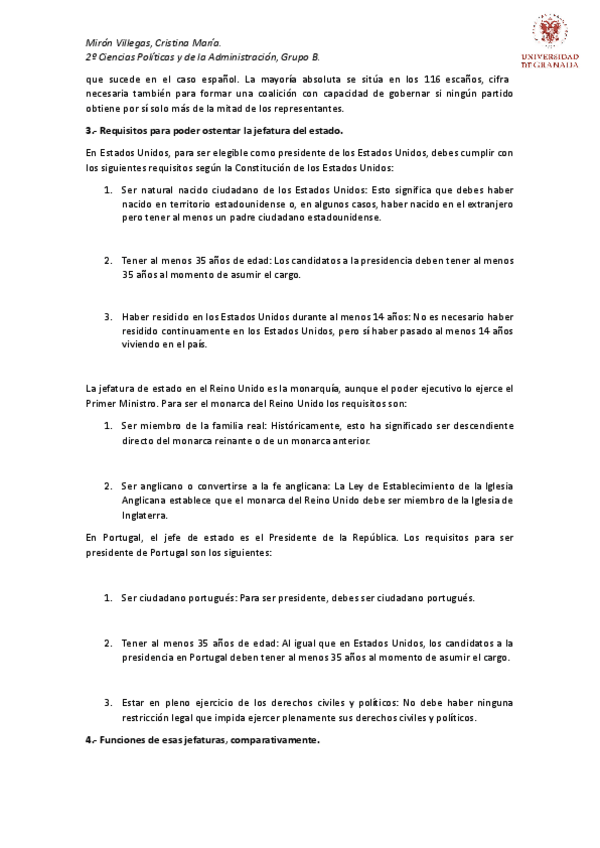 Mirón Villegas, Cristina María.
2º Ciencias Políticas y de la Administración, Grupo B.

UNIVERSIDAD DE GRANADA

que sucede en el caso español. La mayoría absoluta se sitúa en los 116 escaños, cifra necesaria también para formar una coalición con capacidad de gobernar si ningún partido obtiene por sí solo más de la mitad de los representantes.

3.- Requisitos para poder ostentar la jefatura del estado.

En Estados Unidos, para ser elegible como presidente de los Estados Unidos, debes cumplir con los siguientes requisitos según la Constitución de los Estados Unidos:

1. Ser natural nacido ciudadano de los Estados Unidos: Esto significa que debes haber nacido en territorio estadounidense o, en algunos casos, haber nacido en el extranjero pero tener al menos un padre ciudadano estadounidense.

2. Tener al menos 35 años de edad: Los candidatos a la presidencia deben tener al menos 35 años al momento de asumir el cargo.

3. Haber residido en los Estados Unidos durante al menos 14 años: No es necesario haber residido continuamente en los Estados Unidos, pero sí haber pasado al menos 14 años viviendo en el país.

La jefatura de estado en el Reino Unido es la monarquía, aunque el poder ejecutivo lo ejerce el Primer Ministro. Para ser el monarca del Reino Unido los requisitos son:

1. Ser miembro de la familia real: Históricamente, esto ha significado ser descendiente directo del monarca reinante o de un monarca anterior.

2. Ser anglicano o convertirse a la fe anglicana: La Ley de Establecimiento de la Iglesia Anglicana establece que el monarca del Reino Unido debe ser miembro de la Iglesia de Inglaterra.

En Portugal, el jefe de estado es el Presidente de la República. Los requisitos para ser presidente de Portugal son los siguientes:

1. Ser ciudadano portugués: Para ser presidente, debes ser ciudadano portugués.

2. Tener al menos 35 años de edad: Al igual que en Estados Unidos, los candidatos a la presidencia en Portugal deben tener al menos 35 años al momento de asumir el cargo.

3. Estar en pleno ejercicio de los derechos civiles y políticos: No debe haber ninguna restricción legal que impida ejercer plenamente sus derechos civiles y políticos.

4.- Funciones de esas jefaturas, comparativamente.